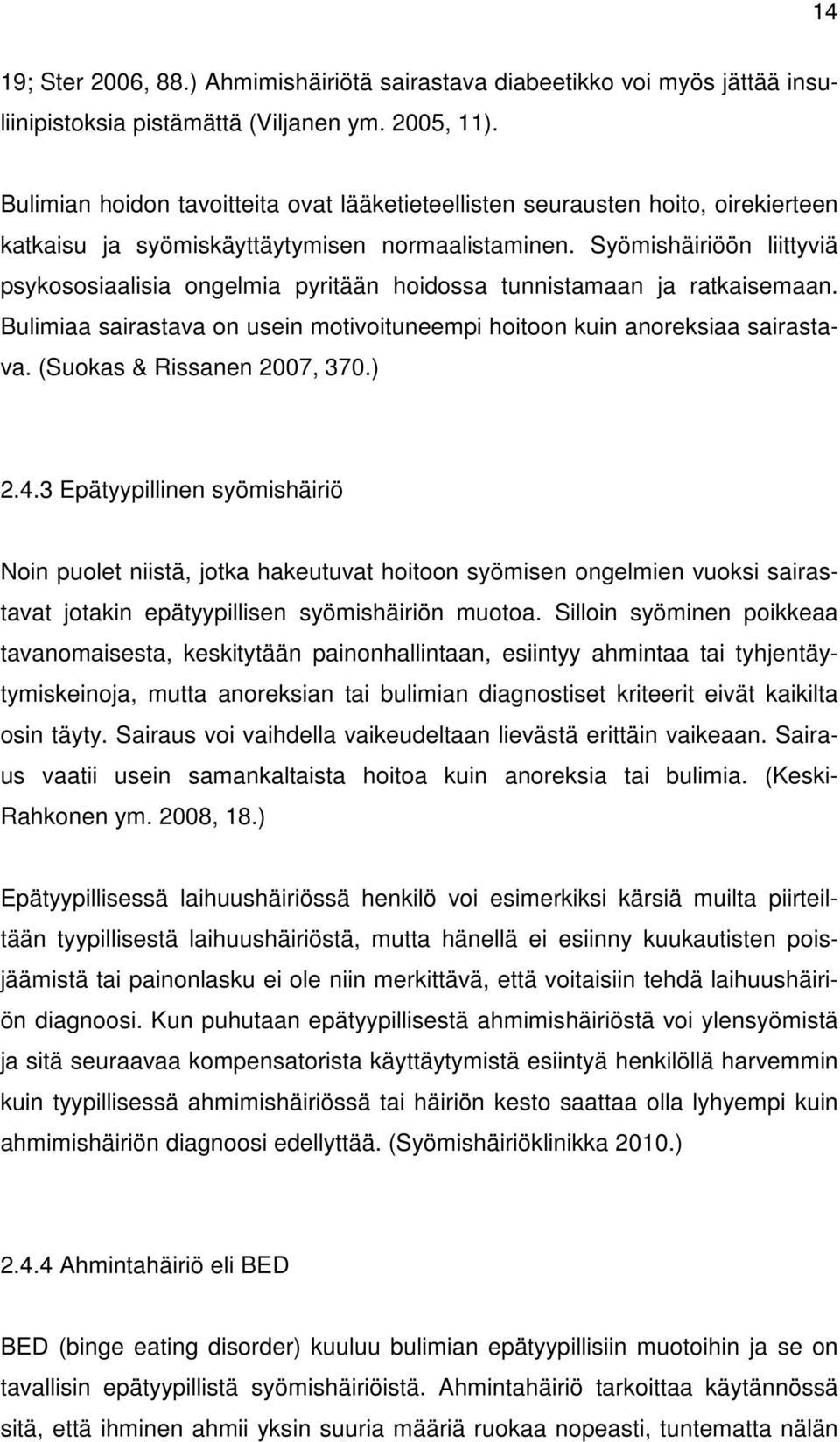 14

19; Ster 2006, 88.) Ahmimishäiriötä sairastava diabeetikko voi myös jättää insuliinipistoksia pistämättä (Viljanen ym. 2005, 11).

Bulimian hoidon tavoitteita ovat lääketieteellisten seurausten hoito, oirekierteen katkaisu ja syömiskäyttäytymisen normaalistaminen. Syömishäiriöön liittyviä psykososiaalisia ongelmia pyritään hoidossa tunnistamaan ja ratkaisemaan. Bulimiaa sairastava on usein motivoituneempi hoitoon kuin anoreksiaa sairastava. (Suokas & Rissanen 2007, 370.)

2.4.3 Epätyypillinen syömishäiriö

Noin puolet niistä, jotka hakeutuvat hoitoon syömisen ongelmien vuoksi sairastavat jotakin epätyypillisen syömishäiriön muotoa. Silloin syöminen poikkeaa tavanomaisesta, keskitytään painonhallintaan, esiintyy ahmintaa tai tyhjentäytymiskeinoja, mutta anoreksian tai bulimian diagnostiset kriteerit eivät kaikilta osin täyty. Sairaus voi vaihdella vaikeudeltaan lievästä erittäin vaikeaan. Sairaus vaatii usein samankaltaista hoitoa kuin anoreksia tai bulimia. (Keski-Rahkonen ym. 2008, 18.)

Epätyypillisessä laihuushäiriössä henkilö voi esimerkiksi kärsiä muilta piirteiltään tyypillisestä laihuushäiriöstä, mutta hänellä ei esiinny kuukautisten poisjäämistä tai painonlasku ei ole niin merkittävä, että voitaisiin tehdä laihuushäiriön diagnoosi. Kun puhutaan epätyypillisestä ahmimishäiriöstä voi ylensyömistä ja sitä seuraavaa kompensatorista käyttäytymistä esiintyä henkilöllä harvemmin kuin tyypillisessä ahmimishäiriössä tai häiriön kesto saattaa olla lyhyempi kuin ahmimishäiriön diagnoosi edellyttää. (Syömishäiriöklinikka 2010.)

2.4.4 Ahmintahäiriö eli BED

BED (binge eating disorder) kuuluu bulimian epätyypillisiin muotoihin ja se on tavallisin epätyypillistä syömishäiriöistä. Ahmintahäiriö tarkoittaa käytännössä sitä, että ihminen ahmii yksin suuria määriä ruokaa nopeasti, tuntematta nälän